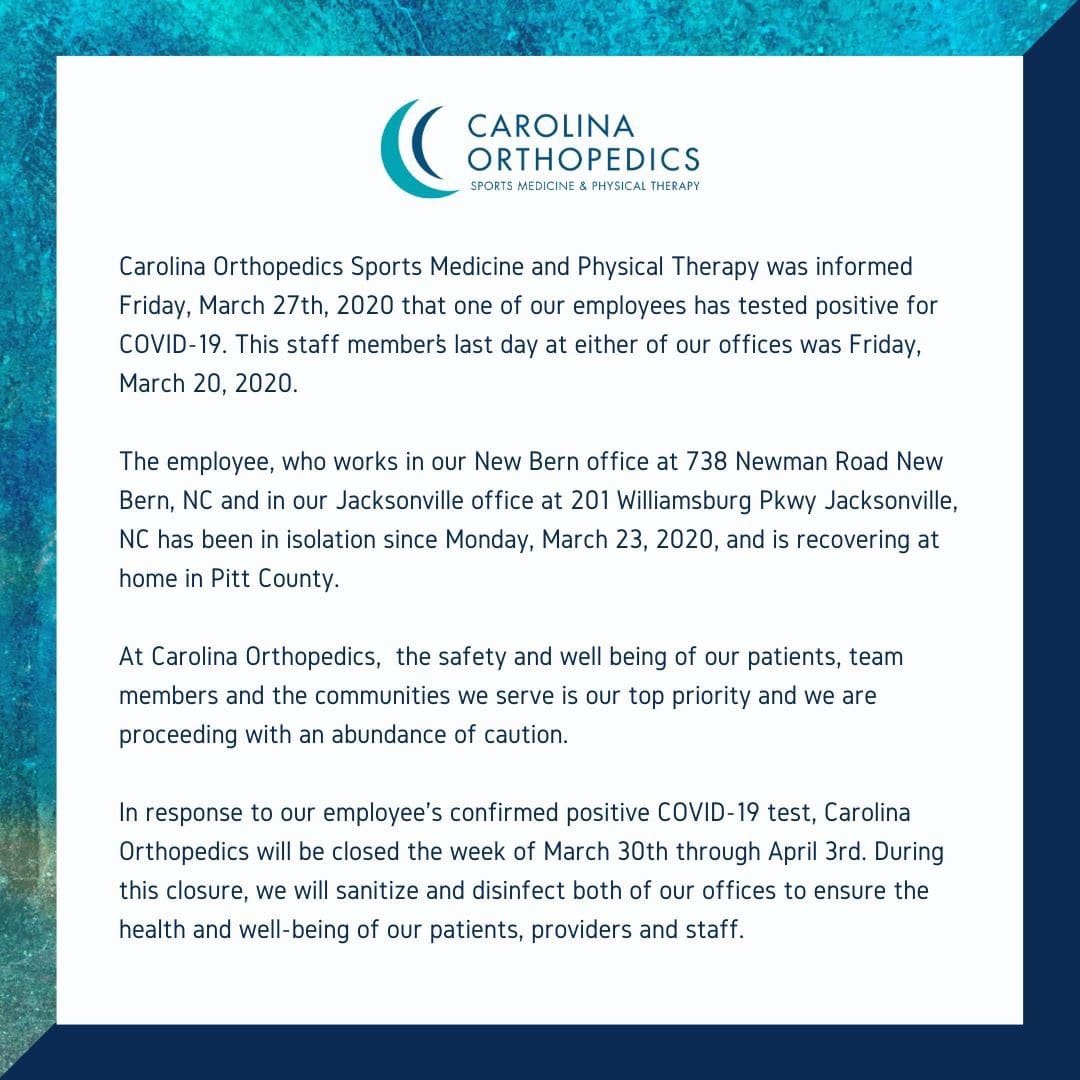 CAROLINA ORTHOPEDICS
SPORTS MEDICINE & PHYSICAL THERAPY

Carolina Orthopedics Sports Medicine and Physical Therapy was informed Friday, March 27th, 2020 that one of our employees has tested positive for COVID-19. This staff member's last day at either of our offices was Friday, March 20, 2020.

The employee, who works in our New Bern office at 738 Newman Road New Bern, NC and in our Jacksonville office at 201 Williamsburg Pkwy Jacksonville, NC has been in isolation since Monday, March 23, 2020, and is recovering at home in Pitt County.

At Carolina Orthopedics, the safety and well being of our patients, team members and the communities we serve is our top priority and we are proceeding with an abundance of caution.

In response to our employee's confirmed positive COVID-19 test, Carolina Orthopedics will be closed the week of March 30th through April 3rd. During this closure, we will sanitize and disinfect both of our offices to ensure the health and well-being of our patients, providers and staff.